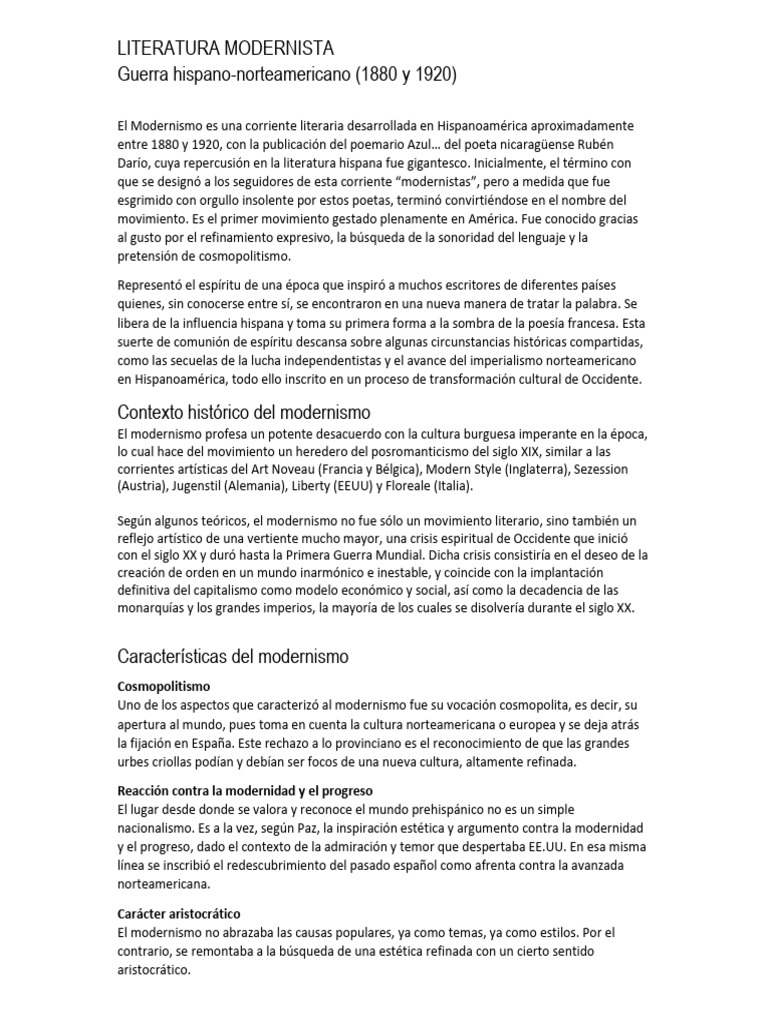 LITERATURA MODERNISTA
Guerra hispano-norteamericano (1880 y 1920)

El Modernismo es una corriente literaria desarrollada en Hispanoamérica aproximadamente entre 1880 y 1920, con la publicación del poemario Azul… del poeta nicaragüense Rubén Darío, cuya repercusión en la literatura hispana fue gigantesco. Inicialmente, el término con que se designó a los seguidores de esta corriente "modernistas", pero a medida que fue esgrimido con orgullo insolente por estos poetas, terminó convirtiéndose en el nombre del movimiento. Es el primer movimiento gestado plenamente en América. Fue conocido gracias al gusto por el refinamiento expresivo, la búsqueda de la sonoridad del lenguaje y la pretensión de cosmopolitismo.

Representó el espíritu de una época que inspiró a muchos escritores de diferentes países quienes, sin conocerse entre sí, se encontraron en una nueva manera de tratar la palabra. Se libera de la influencia hispana y toma su primera forma a la sombra de la poesía francesa. Esta suerte de comunión de espíritu descansa sobre algunas circunstancias históricas compartidas, como las secuelas de la lucha independentistas y el avance del imperialismo norteamericano en Hispanoamérica, todo ello inscrito en un proceso de transformación cultural de Occidente.

Contexto histórico del modernismo
El modernismo profesa un potente desacuerdo con la cultura burguesa imperante en la época, lo cual hace del movimiento un heredero del posromanticismo del siglo XIX, similar a las corrientes artísticas del Art Noveau (Francia y Bélgica), Modern Style (Inglaterra), Sezession (Austria), Jugenstil (Alemania), Liberty (EEUU) y Floreale (Italia).

Según algunos teóricos, el modernismo no fue sólo un movimiento literario, sino también un reflejo artístico de una vertiente mucho mayor, una crisis espiritual de Occidente que inició con el siglo XX y duró hasta la Primera Guerra Mundial. Dicha crisis consistiría en el deseo de la creación de orden en un mundo inarmónico e inestable, y coincide con la implantación definitiva del capitalismo como modelo económico y social, así como la decadencia de las monarquías y los grandes imperios, la mayoría de los cuales se disolvería durante el siglo XX.

Características del modernismo

Cosmopolitismo
Uno de los aspectos que caracterizó al modernismo fue su vocación cosmopolita, es decir, su apertura al mundo, pues toma en cuenta la cultura norteamericana o europea y se deja atrás la fijación en España. Este rechazo a lo provinciano es el reconocimiento de que las grandes urbes criollas podían y debían ser focos de una nueva cultura, altamente refinada.

Reacción contra la modernidad y el progreso
El lugar desde donde se valora y reconoce el mundo prehispánico no es un simple nacionalismo. Es a la vez, según Paz, la inspiración estética y argumento contra la modernidad y el progreso, dado el contexto de la admiración y temor que despertaba EE.UU. En esa misma línea se inscribió el redescubrimiento del pasado español como afrenta contra la avanzada norteamericana.

Carácter aristocrático
El modernismo no abrazaba las causas populares, ya como temas, ya como estilos. Por el contrario, se remontaba a la búsqueda de una estética refinada con un cierto sentido aristocrático.